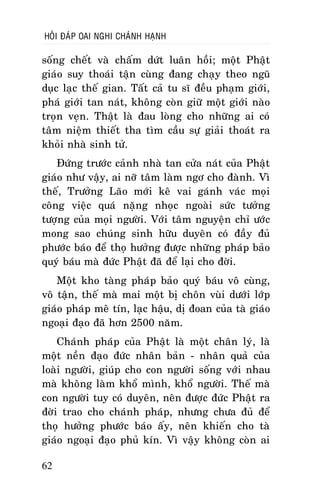 HỎI ĐÁP OAI NGHI CHÁNH HẠNH

sống chết và chấm dứt luân hồi; một Phật giáo suy thoái tận cùng đang chạy theo ngũ dục lạc thế gian. Tất cả tu sĩ đều phạm giới, phá giới tan nát, không còn giữ một giới nào trọn vẹn. Thật là đau lòng cho những ai có tâm niệm thiết tha tìm cầu sự giải thoát ra khỏi nhà sinh tử.

Đứng trước cảnh nhà tan cửa nát của Phật giáo như vậy, ai nỡ tâm làm ngơ cho đành. Vì thế, Trưởng Lão mới kê vai gánh vác mọi công việc quá nặng nhọc ngoài sức tưởng tượng của mọi người. Với tâm nguyện chỉ ước mong sao chúng sinh hữu duyên có đầy đủ phước báo để thọ hưởng được những pháp bảo quý báu mà đức Phật đã để lại cho đời.

Một kho tàng pháp bảo quý báu vô cùng, vô tận, thế mà mai một bị chôn vùi dưới lớp giáo pháp mê tín, lạc hậu, dị đoan của tà giáo ngoại đạo đã hơn 2500 năm.

Chánh pháp của Phật là một chân lý, là một nền đạo đức nhân bản - nhân quả của loài người, giúp cho con người sống với nhau mà không làm khổ mình, khổ người. Thế mà con người tuy có duyên, nên được đức Phật ra đời trao cho chánh pháp, nhưng chưa đủ để thọ hưởng phước báo ấy, nên khiến cho tà giáo ngoại đạo phủ kín. Vì vậy không còn ai

62